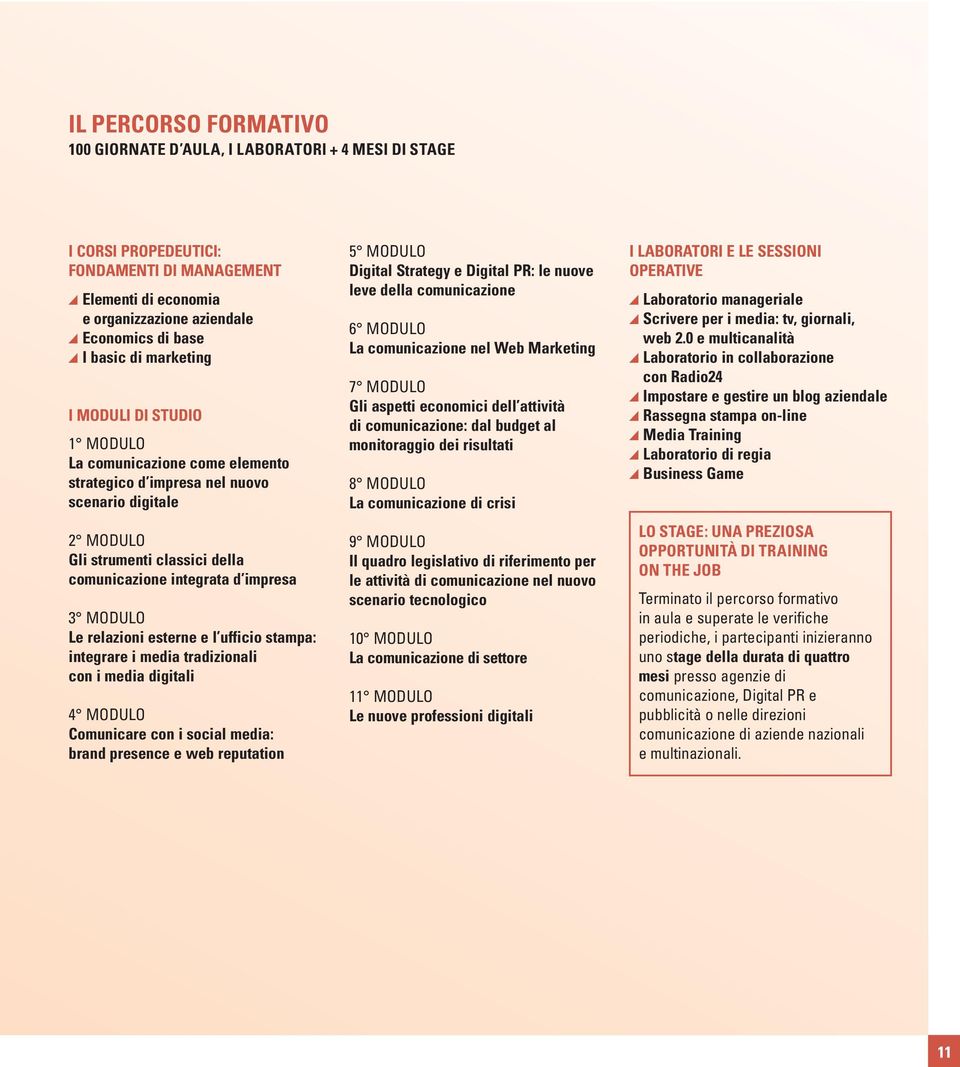 IL PERCORSO FORMATIVO
100 GIORNATE D'AULA, I LABORATORI + 4 MESI DI STAGE

I CORSI PROPEDEUTICI: FONDAMENTI DI MANAGEMENT

Elementi di economia e organizzazione aziendale
Economics di base
I basic di marketing

I MODULI DI STUDIO

1° MODULO
La comunicazione come elemento strategico d'impresa nel nuovo scenario digitale

2° MODULO
Gli strumenti classici della comunicazione integrata d'impresa

3° MODULO
Le relazioni esterne e l'ufficio stampa: integrare i media tradizionali con i media digitali

4° MODULO
Comunicare con i social media: brand presence e web reputation

5° MODULO
Digital Strategy e Digital PR: le nuove leve della comunicazione

6° MODULO
La comunicazione nel Web Marketing

7° MODULO
Gli aspetti economici dell'attività di comunicazione: dal budget al monitoraggio dei risultati

8° MODULO
La comunicazione di crisi

9° MODULO
Il quadro legislativo di riferimento per le attività di comunicazione nel nuovo scenario tecnologico

10° MODULO
La comunicazione di settore

11° MODULO
Le nuove professioni digitali

I LABORATORI E LE SESSIONI OPERATIVE

Laboratorio manageriale
Scrivere per i media: tv, giornali, web 2.0 e multicanalità
Laboratorio in collaborazione con Radio24
Impostare e gestire un blog aziendale
Rassegna stampa on-line
Media Training
Laboratorio di regia
Business Game

LO STAGE: UNA PREZIOSA OPPORTUNITÀ DI TRAINING ON THE JOB

Terminato il percorso formativo in aula e superate le verifiche periodiche, i partecipanti inizieranno uno stage della durata di quattro mesi presso agenzie di comunicazione, Digital PR e pubblicità o nelle direzioni comunicazione di aziende nazionali e multinazionali.

11